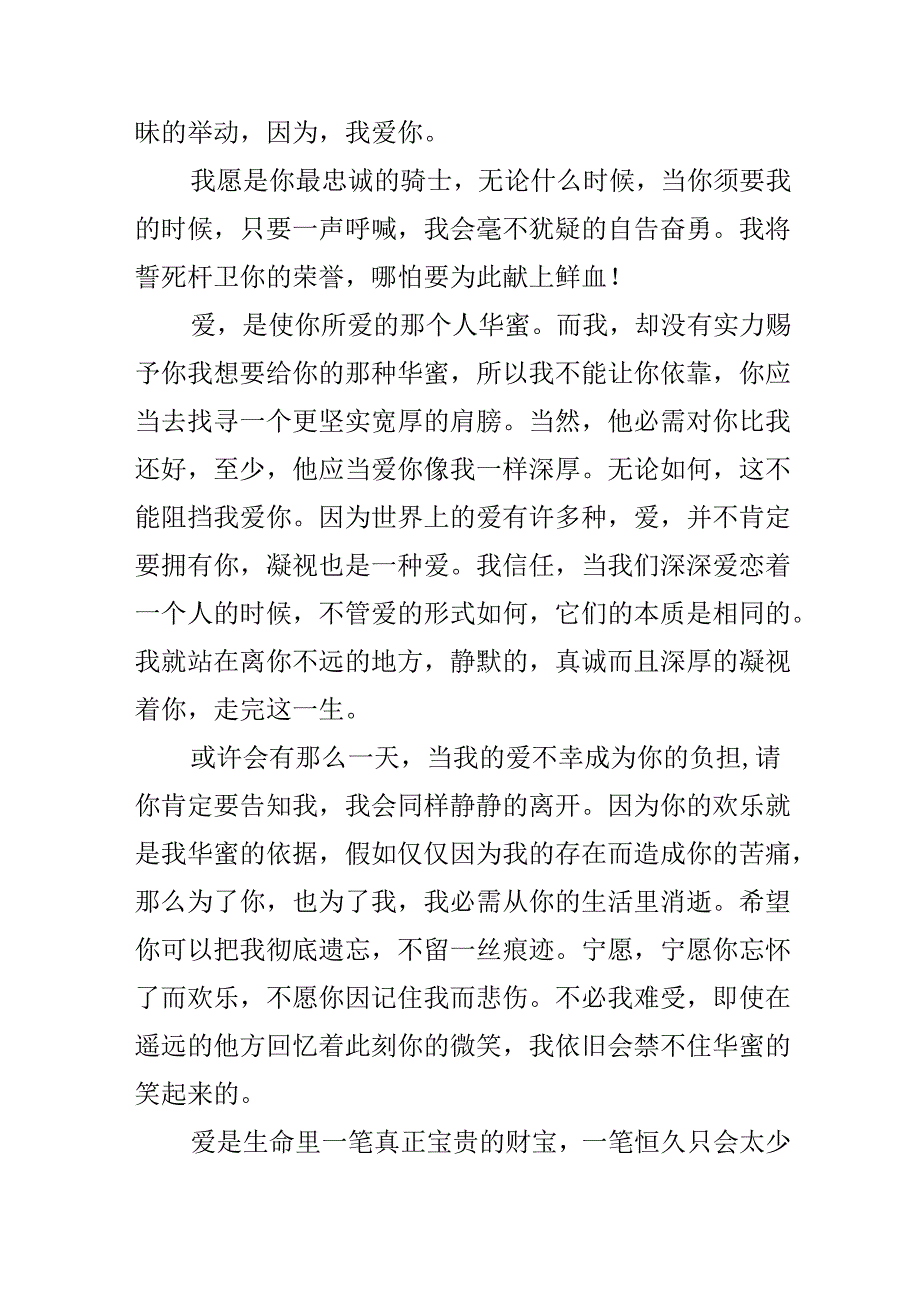 昧的举动，因为，我爱你。

我愿是你最忠诚的骑士，无论什么时候，当你须要我的时候，只要一声呼喊，我会毫不犹疑的自告奋勇。我将誓死杆卫你的荣誉，哪怕要为此献上鲜血！

爱，是使你所爱的那个人华蜜。而我，却没有实力赐予你我想要给你的那种华蜜，所以我不能让你依靠，你应当去找寻一个更坚实宽厚的肩膀。当然，他必需对你比我还好，至少，他应当爱你像我一样深厚。无论如何，这不能阻挡我爱你。因为世界上的爱有许多种，爱，并不肯定要拥有你，凝视也是一种爱。我信任，当我们深深爱恋着一个人的时候，不管爱的形式如何，它们的本质是相同的。我就站在离你不远的地方，静默的，真诚而且深厚的凝视着你，走完这一生。

或许会有那么一天，当我的爱不幸成为你的负担,请你肯定要告知我，我会同样静静的离开。因为你的欢乐就是我华蜜的依据，假如仅仅因为我的存在而造成你的苦痛，那么为了你，也为了我，我必需从你的生活里消逝。希望你可以把我彻底遗忘，不留一丝痕迹。宁愿，宁愿你忘怀了而欢乐，不愿你因记住我而悲伤。不必我难受，即使在遥远的他方回忆着此刻你的微笑，我依旧会禁不住华蜜的笑起来的。

爱是生命里一笔真正宝贵的财宝，一笔恒久只会太少